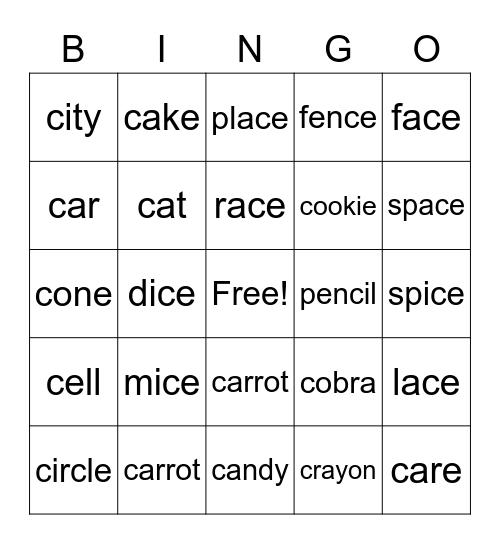 | B | I | N | G | O |
|---|---|---|---|---|
| city | cake | place | fence | face |
| car | cat | race | cookie | space |
| cone | dice | Free! | pencil | spice |
| cell | mice | carrot | cobra | lace |
| circle | carrot | candy | crayon | care |